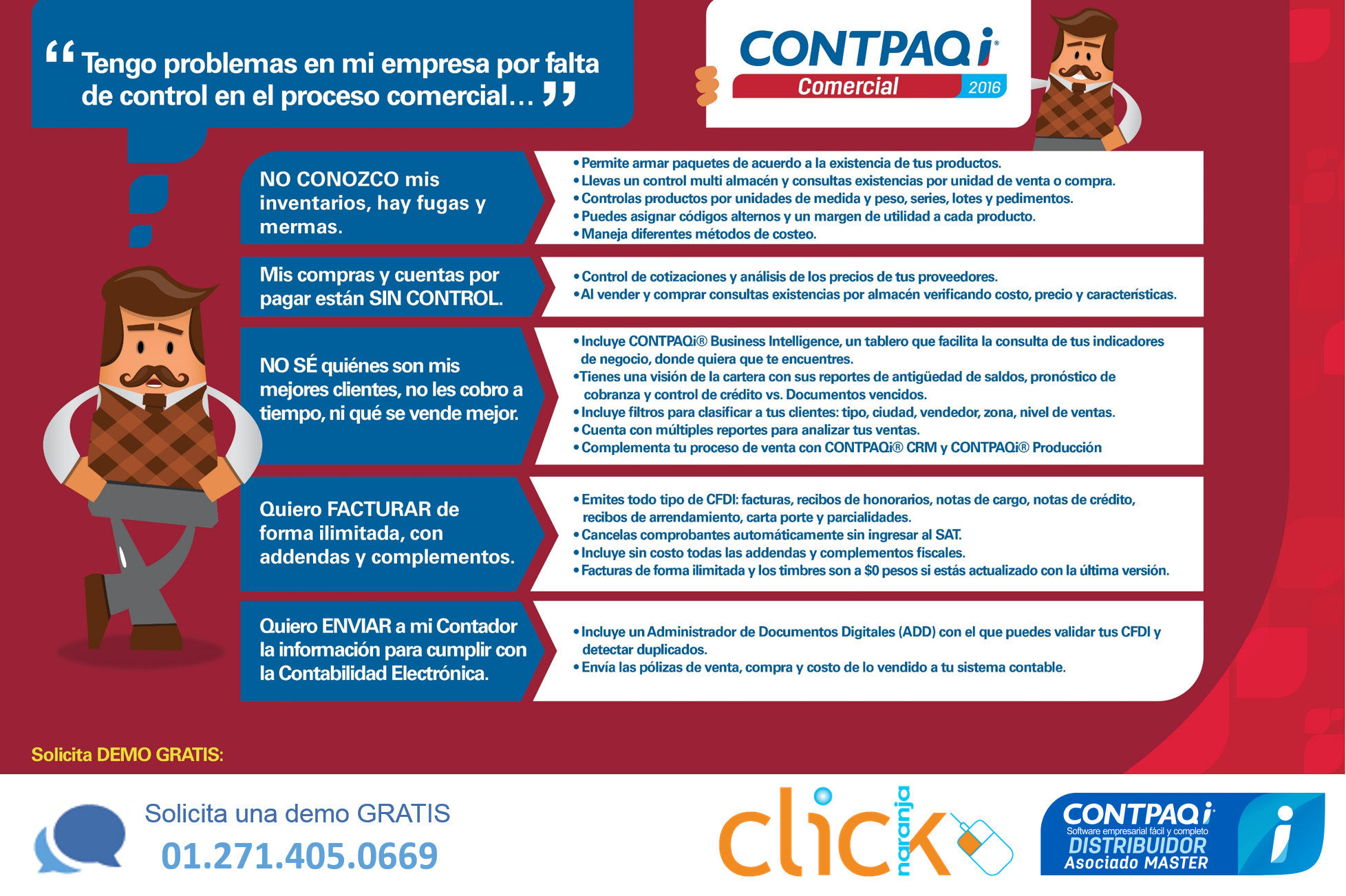 “Tengo problemas en mi empresa por falta de control en el proceso comercial…”

CONTPAQi®
Comercial 2016

NO CONOZCO mis inventarios, hay fugas y mermas.

• Permite armar paquetes de acuerdo a la existencia de tus productos.
• Llevas un control multi almacén y consultas existencias por unidad de venta o compra.
• Controlas productos por unidades de medida y peso, series, lotes y pedimentos.
• Puedes asignar códigos alternos y un margen de utilidad a cada producto.
• Maneja diferentes métodos de costeo.

Mis compras y cuentas por pagar están SIN CONTROL.

• Control de cotizaciones y análisis de los precios de tus proveedores.
• Al vender y comprar consultas existencias por almacén verificando costo, precio y características.

NO SÉ quiénes son mis mejores clientes, no les cobro a tiempo, ni qué se vende mejor.

• Incluye CONTPAQi® Business Intelligence, un tablero que facilita la consulta de tus indicadores de negocio, donde quiera que te encuentres.
• Tienes una visión de la cartera con sus reportes de antigüedad de saldos, pronóstico de cobranza y control de crédito vs. Documentos vencidos.
• Incluye filtros para clasificar a tus clientes: tipo, ciudad, vendedor, zona, nivel de ventas.
• Cuenta con múltiples reportes para analizar tus ventas.
• Complementa tu proceso de venta con CONTPAQi® CRM y CONTPAQi® Producción

Quiero FACTURAR de forma ilimitada, con addendas y complementos.

• Emites todo tipo de CFDI: facturas, recibos de honorarios, notas de cargo, notas de crédito, recibos de arrendamiento, carta porte y parcialidades.
• Cancelas comprobantes automáticamente sin ingresar al SAT.
• Incluye sin costo todas las addendas y complementos fiscales.
• Facturas de forma ilimitada y los timbres son a $0 pesos si estás actualizado con la última versión.

Quiero ENVIAR a mi Contador la información para cumplir con la Contabilidad Electrónica.

• Incluye un Administrador de Documentos Digitales (ADD) con el que puedes validar tus CFDI y detectar duplicados.
• Envía las pólizas de venta, compra y costo de lo vendido a tu sistema contable.

Solicita DEMO GRATIS:

Solicita una demo GRATIS
01.271.405.0669

click naranja

CONTPAQi®
Software empresarial fácil y completo
DISTRIBUIDOR
Asociado MASTER